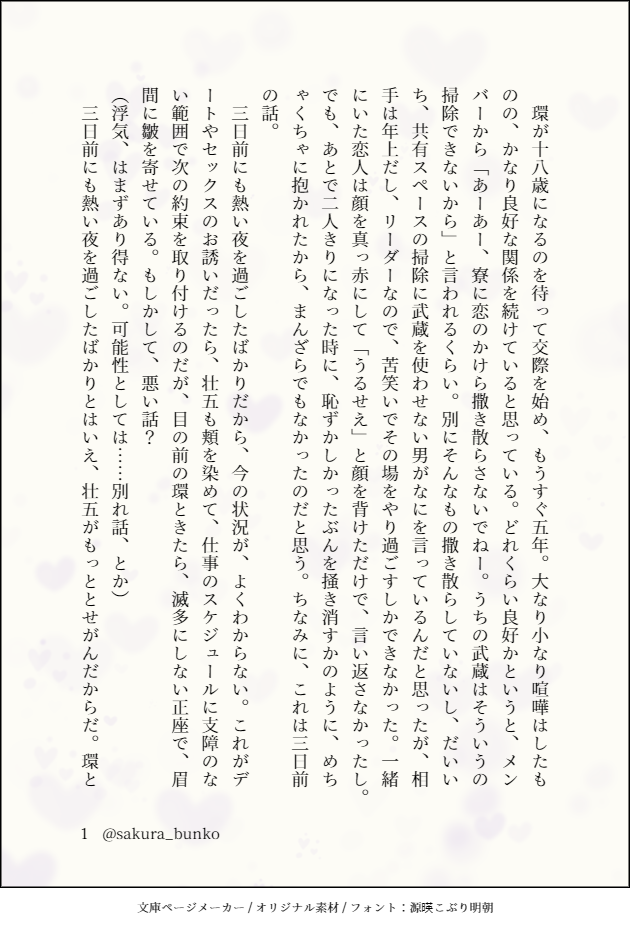 環が十八歳になるのを待って交際を始め、もうすぐ五年。大なり小なり喧嘩はしたものの、かなり良好な関係を続けていると思っている。どれくらい良好かというと、メンバーから「あーあー、寮に恋のかけら撒き散らさないでねー。うちの武蔵はそういうの掃除できないから」と言われるくらい。別にそんなもの撒き散らしていないし、だいいち、共有スペースの掃除に武蔵を使わせない男がなにを言っているんだと思ったが、相手は年上だし、リーダーなので、苦笑いでその場をやり過ごすしかできなかった。一緒にいた恋人は顔を真っ赤にして「うるせえ」と顔を背けただけで、言い返さなかったし。でも、あとで二人きりになった時に、恥ずかしかったぶんを掻き消すかのように、めちゃくちゃに抱かれたから、まんざらでもなかったのだと思う。ちなみに、これは三日前の話。

三日前にも熱い夜を過ごしたばかりだから、今の状況が、よくわからない。これがデートやセックスのお誘いだったら、壮五も頬を染めて、仕事のスケジュールに支障のない範囲で次の約束を取り付けるのだが、目の前の環ときたら、滅多にしない正座で、眉間に皺を寄せている。もしかして、悪い話？

（浮気、はまずあり得ない。可能性としては……別れ話、とか）

三日前にも熱い夜を過ごしたばかりとはいえ、壮五がもっととせがんだからだ。環と

1　@sakura_bunko

文庫ページメーカー / オリジナル素材 / フォント：源暎こぶり明朝